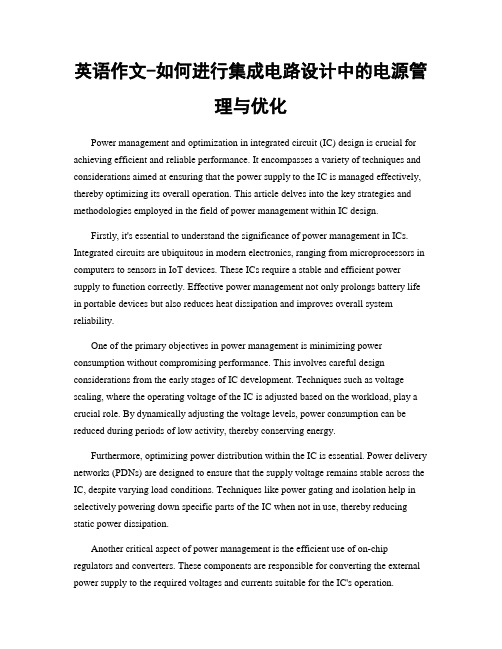 英语作文-如何进行集成电路设计中的电源管理与优化

Power management and optimization in integrated circuit (IC) design is crucial for achieving efficient and reliable performance. It encompasses a variety of techniques and considerations aimed at ensuring that the power supply to the IC is managed effectively, thereby optimizing its overall operation. This article delves into the key strategies and methodologies employed in the field of power management within IC design.

Firstly, it's essential to understand the significance of power management in ICs. Integrated circuits are ubiquitous in modern electronics, ranging from microprocessors in computers to sensors in IoT devices. These ICs require a stable and efficient power supply to function correctly. Effective power management not only prolongs battery life in portable devices but also reduces heat dissipation and improves overall system reliability.

One of the primary objectives in power management is minimizing power consumption without compromising performance. This involves careful design considerations from the early stages of IC development. Techniques such as voltage scaling, where the operating voltage of the IC is adjusted based on the workload, play a crucial role. By dynamically adjusting the voltage levels, power consumption can be reduced during periods of low activity, thereby conserving energy.

Furthermore, optimizing power distribution within the IC is essential. Power delivery networks (PDNs) are designed to ensure that the supply voltage remains stable across the IC, despite varying load conditions. Techniques like power gating and isolation help in selectively powering down specific parts of the IC when not in use, thereby reducing static power dissipation.

Another critical aspect of power management is the efficient use of on-chip regulators and converters. These components are responsible for converting the external power supply to the required voltages and currents suitable for the IC's operation.